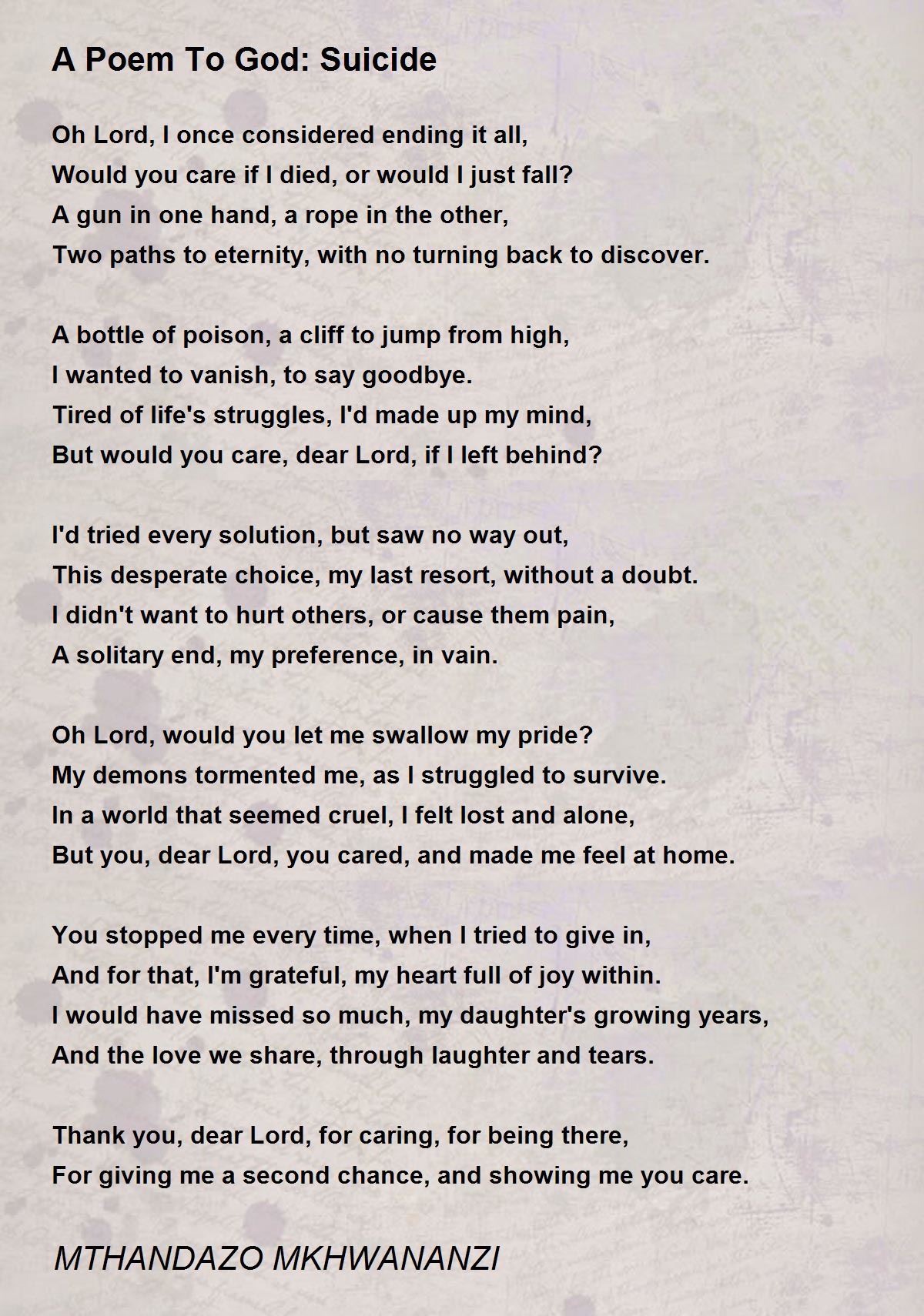 A Poem To God: Suicide

Oh Lord, I once considered ending it all,
Would you care if I died, or would I just fall?
A gun in one hand, a rope in the other,
Two paths to eternity, with no turning back to discover.

A bottle of poison, a cliff to jump from high,
I wanted to vanish, to say goodbye.
Tired of life's struggles, I'd made up my mind,
But would you care, dear Lord, if I left behind?

I'd tried every solution, but saw no way out,
This desperate choice, my last resort, without a doubt.
I didn't want to hurt others, or cause them pain,
A solitary end, my preference, in vain.

Oh Lord, would you let me swallow my pride?
My demons tormented me, as I struggled to survive.
In a world that seemed cruel, I felt lost and alone,
But you, dear Lord, you cared, and made me feel at home.

You stopped me every time, when I tried to give in,
And for that, I'm grateful, my heart full of joy within.
I would have missed so much, my daughter's growing years,
And the love we share, through laughter and tears.

Thank you, dear Lord, for caring, for being there,
For giving me a second chance, and showing me you care.

MTHANDAZO MKHWANANZI